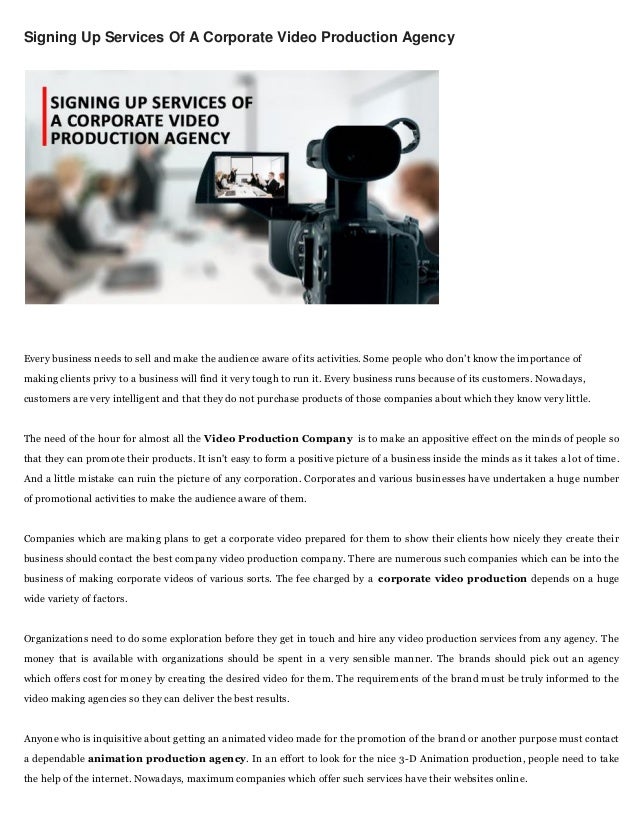 Signing Up Services Of A Corporate Video Production Agency

SIGNING UP SERVICES OF
A CORPORATE VIDEO
PRODUCTION AGENCY

Every business needs to sell and make the audience aware of its activities. Some people who don't know the importance of making clients privy to a business will find it very tough to run it. Every business runs because of its customers. Nowadays, customers are very intelligent and that they do not purchase products of those companies about which they know very little.

The need of the hour for almost all the Video Production Company is to make an appositive effect on the minds of people so that they can promote their products. It isn't easy to form a positive picture of a business inside the minds as it takes a lot of time. And a little mistake can ruin the picture of any corporation. Corporates and various businesses have undertaken a huge number of promotional activities to make the audience aware of them.

Companies which are making plans to get a corporate video prepared for them to show their clients how nicely they create their business should contact the best company video production company. There are numerous such companies which can be into the business of making corporate videos of various sorts. The fee charged by a corporate video production depends on a huge wide variety of factors.

Organizations need to do some exploration before they get in touch and hire any video production services from any agency. The money that is available with organizations should be spent in a very sensible manner. The brands should pick out an agency which offers cost for money by creating the desired video for them. The requirements of the brand must be truly informed to the video making agencies so they can deliver the best results.

Anyone who is inquisitive about getting an animated video made for the promotion of the brand or another purpose must contact a dependable animation production agency. In an effort to look for the nice 3-D Animation production, people need to take the help of the internet. Nowadays, maximum companies which offer such services have their websites online.